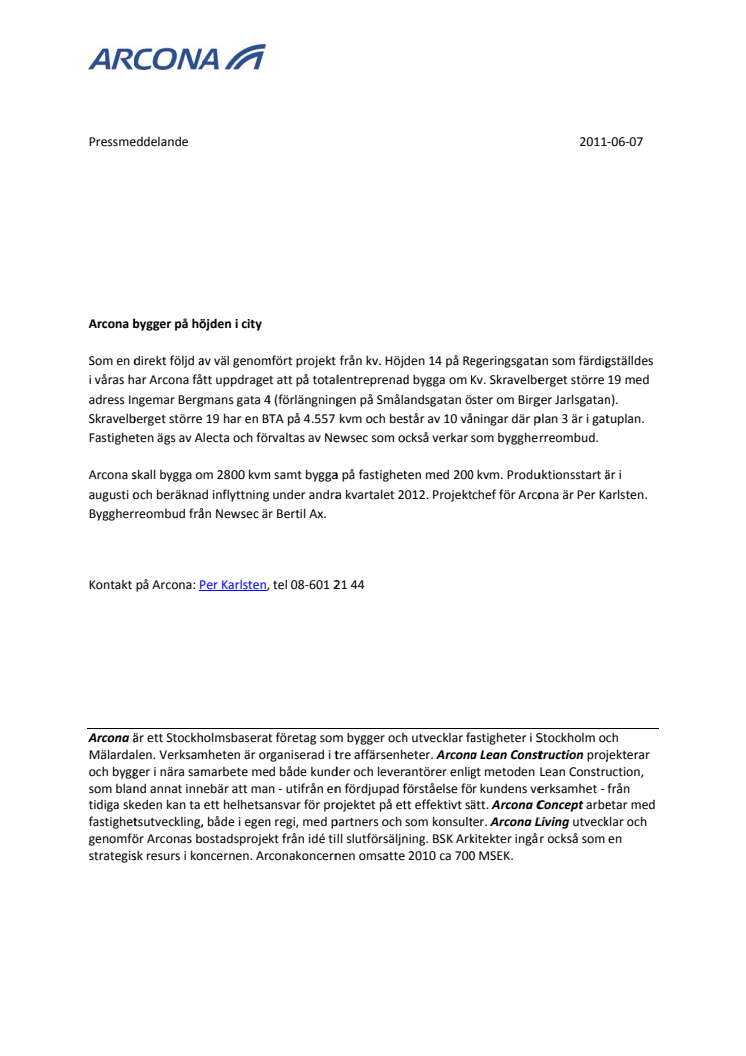 ARCONA

Pressmeddelande

2011-06-07

Arcona bygger på höjden i city

Som en direkt följd av väl genomfört projekt från kv. Höjden 14 på Regeringsgatan som färdigställdes i våras har Arcona fått uppdraget att på totalentreprenad bygga om Kv. Skravelberget större 19 med adress Ingemar Bergmans gata 4 (förlängningen på Smålandsgatan öster om Birger Jarlsgatan). Skravelberget större 19 har en BTA på 4.557 kvm och består av 10 våningar där plan 3 är i gatuplan. Fastigheten ägs av Alecta och förvaltas av Newsec som också verkar som byggherreombud.

Arcona skall bygga om 2800 kvm samt bygga på fastigheten med 200 kvm. Produktionsstart är i augusti och beräknad inflyttning under andra kvartalet 2012. Projektchef för Arcona är Per Karlsten. Byggherreombud från Newsec är Bertil Ax.

Kontakt på Arcona: Per Karlsten, tel 08-601 21 44

Arcona är ett Stockholmsbaserat företag som bygger och utvecklar fastigheter i Stockholm och Mälardalen. Verksamheten är organiserad i tre affärsenheter. Arcona Lean Construction projekterar och bygger i nära samarbete med både kunder och leverantörer enligt metoden Lean Construction, som bland annat innebär att man - utifrån en fördjupad förståelse för kundens verksamhet - från tidiga skeden kan ta ett helhetsansvar för projektet på ett effektivt sätt. Arcona Concept arbetar med fastighetsutveckling, både i egen regi, med partners och som konsulter. Arcona Living utvecklar och genomför Arconas bostadsprojekt från idé till slutförsäljning. BSK Arkitekter ingår också som en strategisk resurs i koncernen. Arconakoncernen omsatte 2010 ca 700 MSEK.